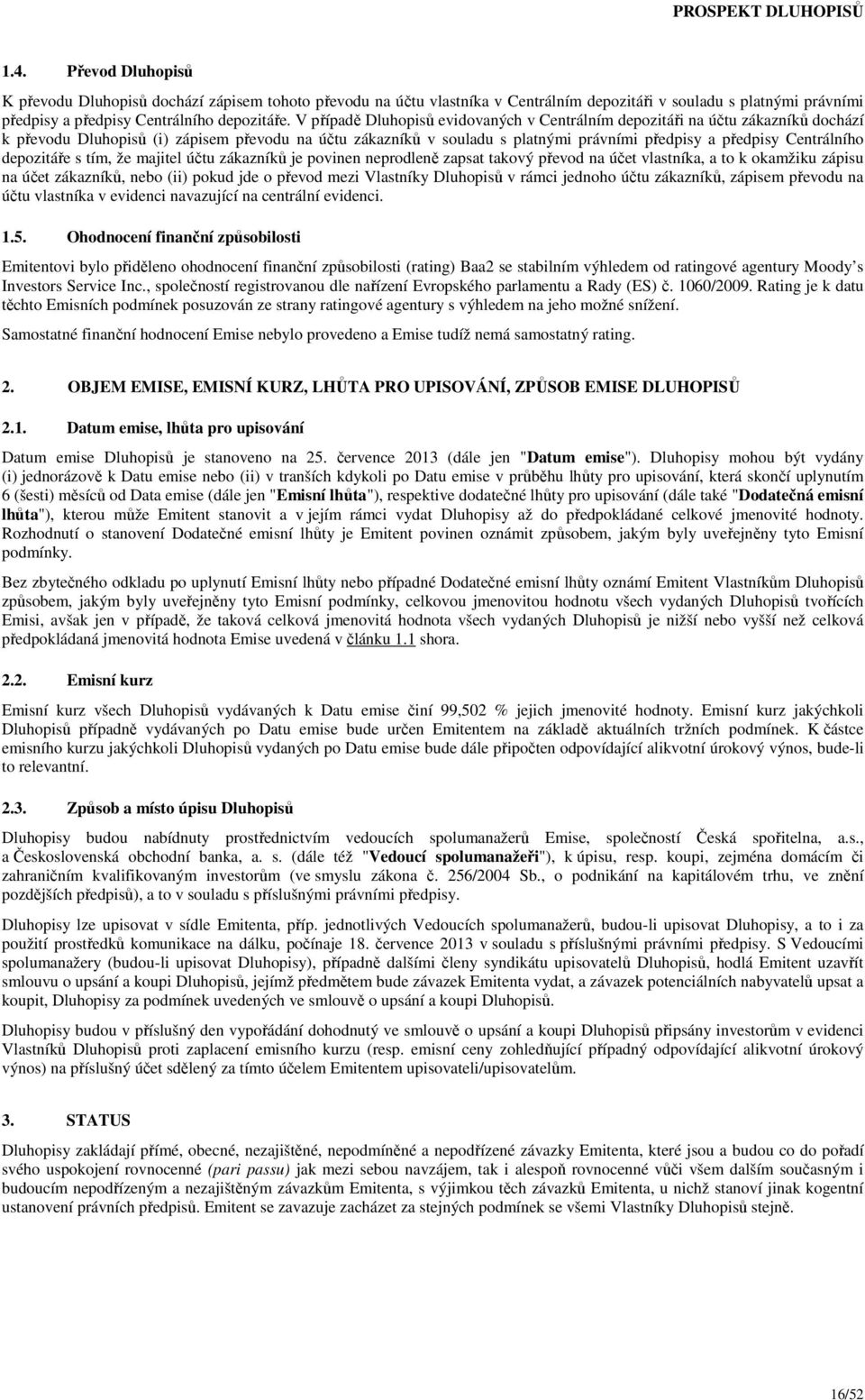 PROSPEKT DLUHOPISŮ

1.4. Převod Dluhopisů

K převodu Dluhopisů dochází zápisem tohoto převodu na účtu vlastníka v Centrálním depozitáři v souladu s platnými právními předpisy a předpisy Centrálního depozitáře. V případě Dluhopisů evidovaných v Centrálním depozitáři na účtu zákazníků dochází k převodu Dluhopisů (i) zápisem převodu na účtu zákazníků v souladu s platnými právními předpisy a předpisy Centrálního depozitáře s tím, že majitel účtu zákazníků je povinen neprodleně zapsat takový převod na účet vlastníka, a to k okamžiku zápisu na účet zákazníků, nebo (ii) pokud jde o převod mezi Vlastníky Dluhopisů v rámci jednoho účtu zákazníků, zápisem převodu na účtu vlastníka v evidenci navazující na centrální evidenci.

1.5. Ohodnocení finanční způsobilosti

Emitentovi bylo přiděleno ohodnocení finanční způsobilosti (rating) Baa2 se stabilním výhledem od ratingové agentury Moody's Investors Service Inc., společností registrovanou dle nařízení Evropského parlamentu a Rady (ES) č. 1060/2009. Rating je k datu těchto Emisních podmínek posuzován ze strany ratingové agentury s výhledem na jeho možné snížení.

Samostatné finanční hodnocení Emise nebylo provedeno a Emise tudíž nemá samostatný rating.

2. OBJEM EMISE, EMISNÍ KURZ, LHŮTA PRO UPISOVÁNÍ, ZPŮSOB EMISE DLUHOPISŮ

2.1. Datum emise, lhůta pro upisování

Datum emise Dluhopisů je stanoveno na 25. července 2013 (dále jen "Datum emise"). Dluhopisy mohou být vydány (i) jednorázově k Datu emise nebo (ii) v tranších kdykoli po Datu emise v průběhu lhůty pro upisování, která skončí uplynutím 6 (šesti) měsíců od Data emise (dále jen "Emisní lhůta"), respektive dodatečné lhůty pro upisování (dále také "Dodatečná emisní lhůta"), kterou může Emitent stanovit a v jejím rámci vydat Dluhopisy až do předpokládané celkové jmenovité hodnoty. Rozhodnutí o stanovení Dodatečné emisní lhůty je Emitent povinen oznámit způsobem, jakým byly uveřejněny tyto Emisní podmínky.

Bez zbytečného odkladu po uplynutí Emisní lhůty nebo případné Dodatečné emisní lhůty oznámí Emitent Vlastníkům Dluhopisů způsobem, jakým byly uveřejněny tyto Emisní podmínky, celkovou jmenovitou hodnotu všech vydaných Dluhopisů tvořících Emisi, avšak jen v případě, že taková celková jmenovitá hodnota všech vydaných Dluhopisů je nižší nebo vyšší než celková předpokládaná jmenovitá hodnota Emise uvedená v článku 1.1 shora.

2.2. Emisní kurz

Emisní kurz všech Dluhopisů vydávaných k Datu emise činí 99,502 % jejich jmenovité hodnoty. Emisní kurz jakýchkoli Dluhopisů případně vydávaných po Datu emise bude určen Emitentem na základě aktuálních tržních podmínek. K částce emisního kurzu jakýchkoli Dluhopisů vydaných po Datu emise bude dále připočten odpovídající alikvotní úrokový výnos, bude-li to relevantní.

2.3. Způsob a místo úpisu Dluhopisů

Dluhopisy budou nabídnuty prostřednictvím vedoucích spolumanažerů Emise, společností Česká spořitelna, a.s., a Československá obchodní banka, a. s. (dále též "Vedoucí spolumanažeři"), k úpisu, resp. koupi, zejména domácím či zahraničním kvalifikovaným investorům (ve smyslu zákona č. 256/2004 Sb., o podnikání na kapitálovém trhu, ve znění pozdějších předpisů), a to v souladu s příslušnými právními předpisy.

Dluhopisy lze upisovat v sídle Emitenta, příp. jednotlivých Vedoucích spolumanažerů, budou-li upisovat Dluhopisy, a to i za použití prostředků komunikace na dálku, počínaje 18. července 2013 v souladu s příslušnými právními předpisy. S Vedoucími spolumanažery (budou-li upisovat Dluhopisy), případně dalšími členy syndikátu upisovatelů Dluhopisů, hodlá Emitent uzavřít smlouvu o upsání a koupi Dluhopisů, jejímž předmětem bude závazek Emitenta vydat, a závazek potenciálních nabyvatelů upsat a koupit, Dluhopisy za podmínek uvedených ve smlouvě o upsání a koupi Dluhopisů.

Dluhopisy budou v příslušný den vypořádání dohodnutý ve smlouvě o upsání a koupi Dluhopisů připsány investorům v evidenci Vlastníků Dluhopisů proti zaplacení emisního kurzu (resp. emisní ceny zohledňující případný odpovídající alikvotní úrokový výnos) na příslušný účet sdělený za tímto účelem Emitentem upisovateli/upisovatelům.

3. STATUS

Dluhopisy zakládají přímé, obecné, nezajištěné, nepodmíněné a nepodřízené závazky Emitenta, které jsou a budou co do pořadí svého uspokojení rovnocenné (pari passu) jak mezi sebou navzájem, tak i alespoň rovnocenné vůči všem dalším současným i budoucím nepodřízeným a nezajištěným závazkům Emitenta, s výjimkou těch závazků Emitenta, u nichž stanoví jinak kogentní ustanovení právních předpisů. Emitent se zavazuje zacházet za stejných podmínek se všemi Vlastníky Dluhopisů stejně.

16/52